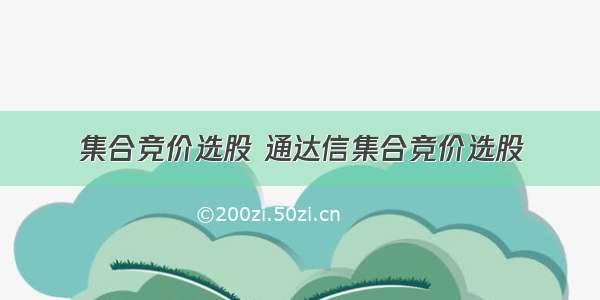 集合竞价选股 通达信集合竞价选股

©200zi.50zi.cn